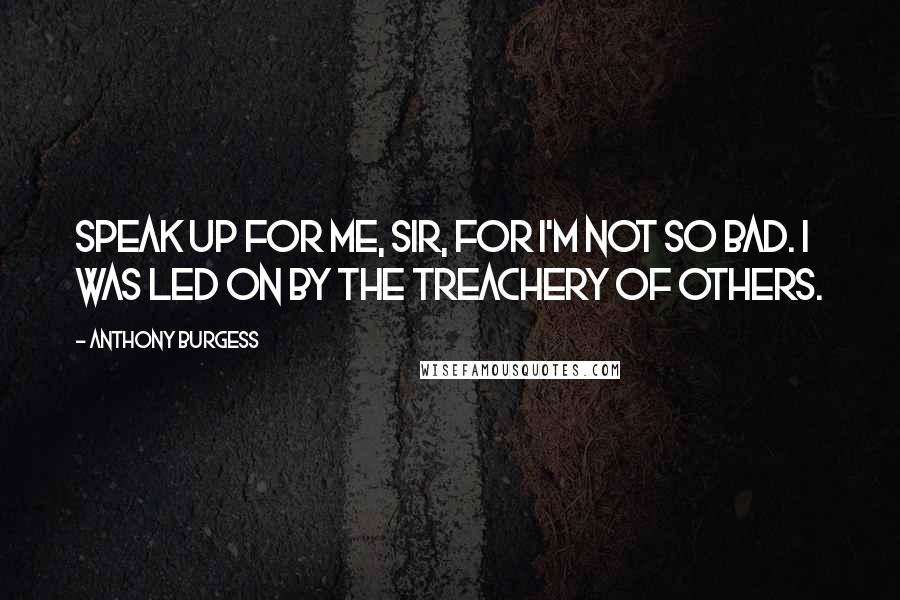 SPEAK UP FOR ME, SIR, FOR I'M NOT SO BAD. I WAS LED ON BY THE TREACHERY OF OTHERS.

- ANTHONY BURGESS

WISEFAMOUSQUOTES.COM